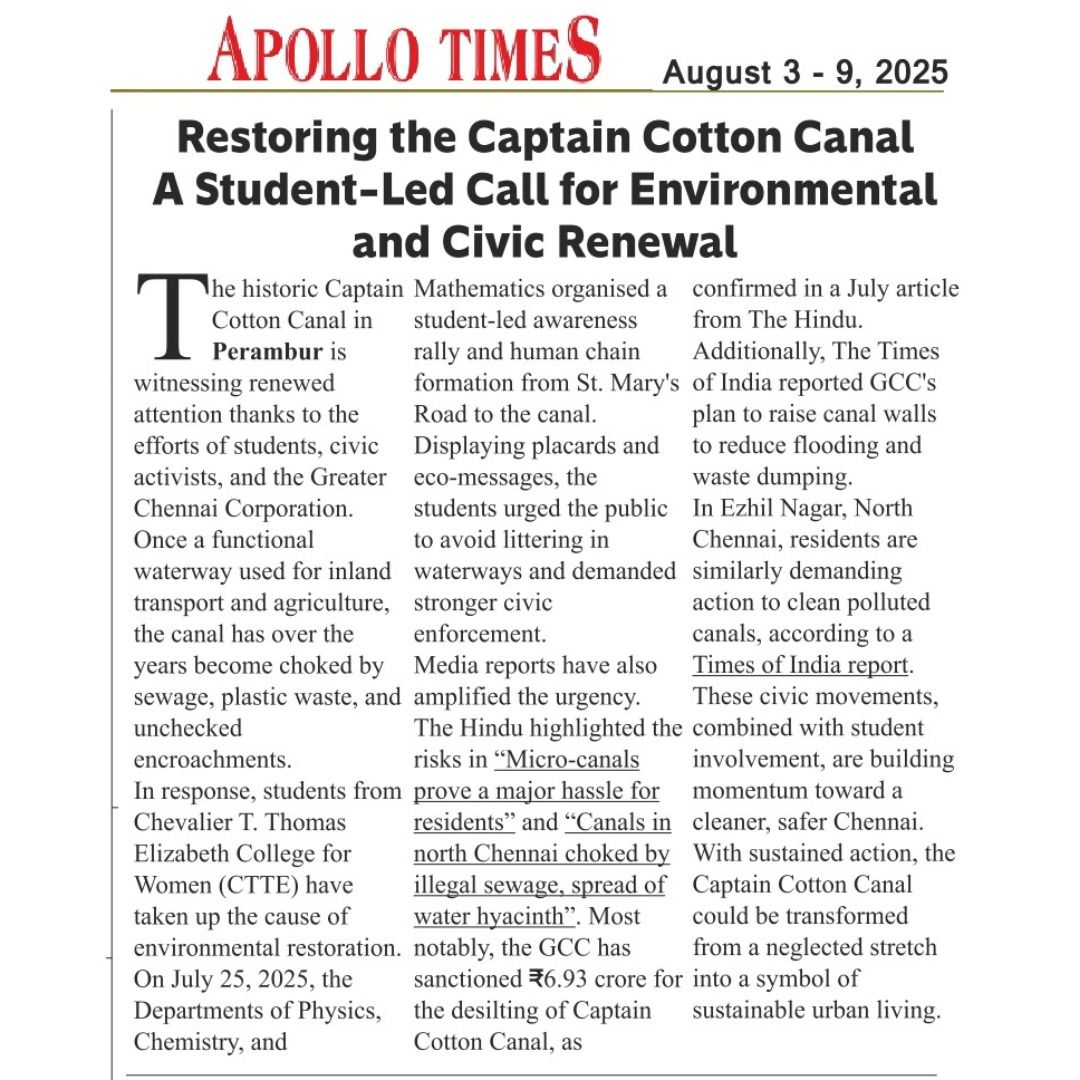 APOLLO TIMES

August 3 - 9, 2025

Restoring the Captain Cotton Canal A Student-Led Call for Environmental and Civic Renewal

The historic Captain Cotton Canal in Perambur is witnessing renewed attention thanks to the efforts of students, civic activists, and the Greater Chennai Corporation.
Once a functional waterway used for inland transport and agriculture, the canal has over the years become choked by sewage, plastic waste, and unchecked encroachments.
In response, students from Chevalier T. Thomas Elizabeth College for Women (CTTE) have taken up the cause of environmental restoration.
On July 25, 2025, the Departments of Physics, Chemistry, and Mathematics organised a student-led awareness rally and human chain formation from St. Mary's Road to the canal.
Displaying placards and eco-messages, the students urged the public to avoid littering in waterways and demanded stronger civic enforcement.
Media reports have also amplified the urgency.
The Hindu highlighted the risks in "Micro-canals prove a major hassle for residents" and "Canals in north Chennai choked by illegal sewage, spread of water hyacinth". Most notably, the GCC has sanctioned ₹6.93 crore for the desilting of Captain Cotton Canal, as confirmed in a July article from The Hindu.
Additionally, The Times of India reported GCC's plan to raise canal walls to reduce flooding and waste dumping.
In Ezhil Nagar, North Chennai, residents are similarly demanding action to clean polluted canals, according to a Times of India report.
These civic movements, combined with student involvement, are building momentum toward a cleaner, safer Chennai.
With sustained action, the Captain Cotton Canal could be transformed from a neglected stretch into a symbol of sustainable urban living.